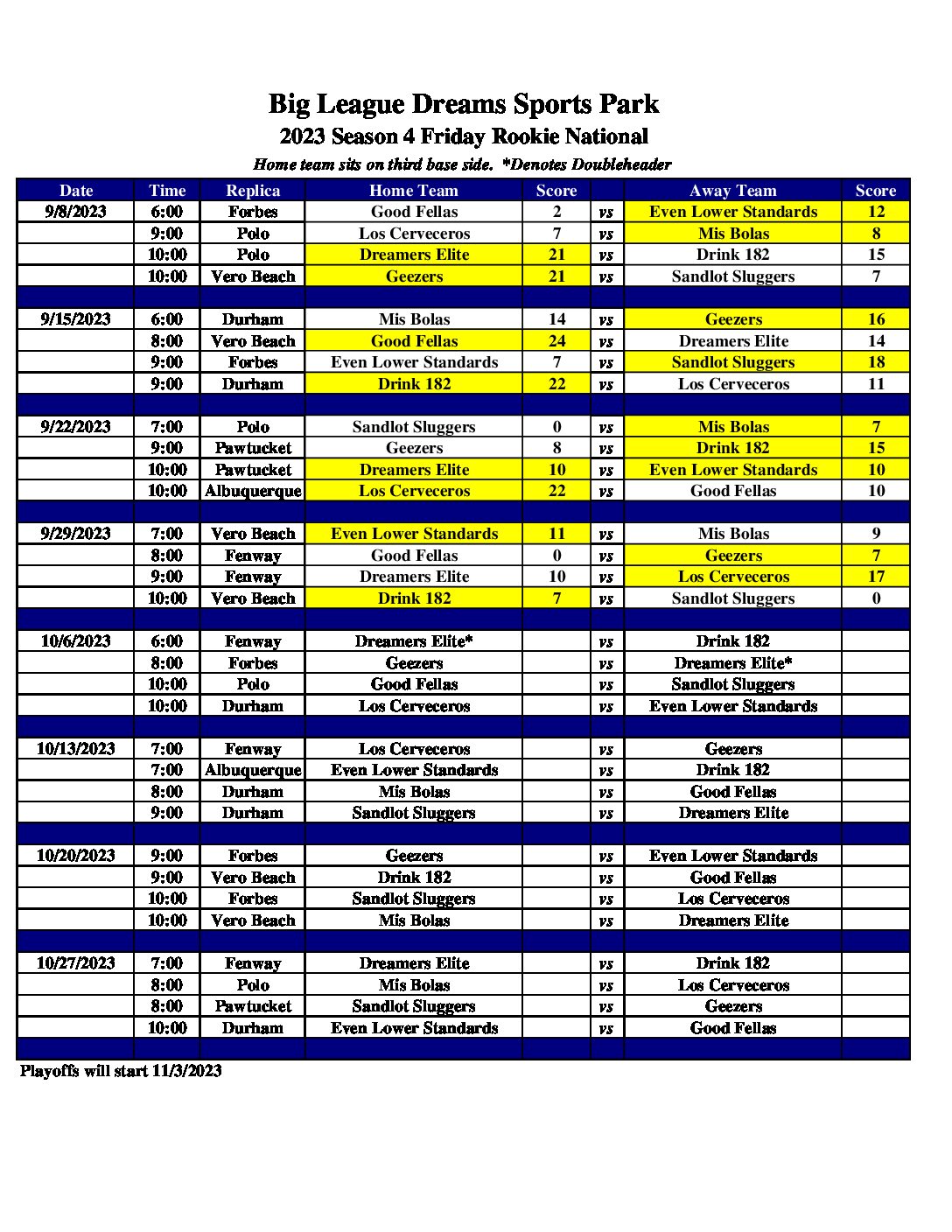 Big League Dreams Sports Park
2023 Season 4 Friday Rookie National
Home team sits on third base side. *Denotes Doubleheader

| Date | Time | Replica | Home Team | Score | | Away Team | Score |
|---|---|---|---|---|---|---|---|
| 9/8/2023 | 6:00 | Forbes | Good Fellas | 2 | vs | Even Lower Standards | 12 |
| | 9:00 | Polo | Los Cerveceros | 7 | vs | Mis Bolas | 8 |
| | 10:00 | Polo | Dreamers Elite | 21 | vs | Drink 182 | 15 |
| | 10:00 | Vero Beach | Geezers | 21 | vs | Sandlot Sluggers | 7 |
| | | | | | | | |
| 9/15/2023 | 6:00 | Durham | Mis Bolas | 14 | vs | Geezers | 16 |
| | 8:00 | Vero Beach | Good Fellas | 24 | vs | Dreamers Elite | 14 |
| | 9:00 | Forbes | Even Lower Standards | 7 | vs | Sandlot Sluggers | 18 |
| | 9:00 | Durham | Drink 182 | 22 | vs | Los Cerveceros | 11 |
| | | | | | | | |
| 9/22/2023 | 7:00 | Polo | Sandlot Sluggers | 0 | vs | Mis Bolas | 7 |
| | 9:00 | Pawtucket | Geezers | 8 | vs | Drink 182 | 15 |
| | 10:00 | Pawtucket | Dreamers Elite | 10 | vs | Even Lower Standards | 10 |
| | 10:00 | Albuquerque | Los Cerveceros | 22 | vs | Good Fellas | 10 |
| | | | | | | | |
| 9/29/2023 | 7:00 | Vero Beach | Even Lower Standards | 11 | vs | Mis Bolas | 9 |
| | 8:00 | Fenway | Good Fellas | 0 | vs | Geezers | 7 |
| | 9:00 | Fenway | Dreamers Elite | 10 | vs | Los Cerveceros | 17 |
| | 10:00 | Vero Beach | Drink 182 | 7 | vs | Sandlot Sluggers | 0 |
| | | | | | | | |
| 10/6/2023 | 6:00 | Fenway | Dreamers Elite* | | vs | Drink 182 | |
| | 8:00 | Forbes | Geezers | | vs | Dreamers Elite* | |
| | 10:00 | Polo | Good Fellas | | vs | Sandlot Sluggers | |
| | 10:00 | Durham | Los Cerveceros | | vs | Even Lower Standards | |
| | | | | | | | |
| 10/13/2023 | 7:00 | Fenway | Los Cerveceros | | vs | Geezers | |
| | 7:00 | Albuquerque | Even Lower Standards | | vs | Drink 182 | |
| | 8:00 | Durham | Mis Bolas | | vs | Good Fellas | |
| | 9:00 | Durham | Sandlot Sluggers | | vs | Dreamers Elite | |
| | | | | | | | |
| 10/20/2023 | 9:00 | Forbes | Geezers | | vs | Even Lower Standards | |
| | 9:00 | Vero Beach | Drink 182 | | vs | Good Fellas | |
| | 10:00 | Forbes | Sandlot Sluggers | | vs | Los Cerveceros | |
| | 10:00 | Vero Beach | Mis Bolas | | vs | Dreamers Elite | |
| | | | | | | | |
| 10/27/2023 | 7:00 | Fenway | Dreamers Elite | | vs | Drink 182 | |
| | 8:00 | Polo | Mis Bolas | | vs | Los Cerveceros | |
| | 8:00 | Pawtucket | Sandlot Sluggers | | vs | Geezers | |
| | 10:00 | Durham | Even Lower Standards | | vs | Good Fellas | |

Playoffs will start 11/3/2023